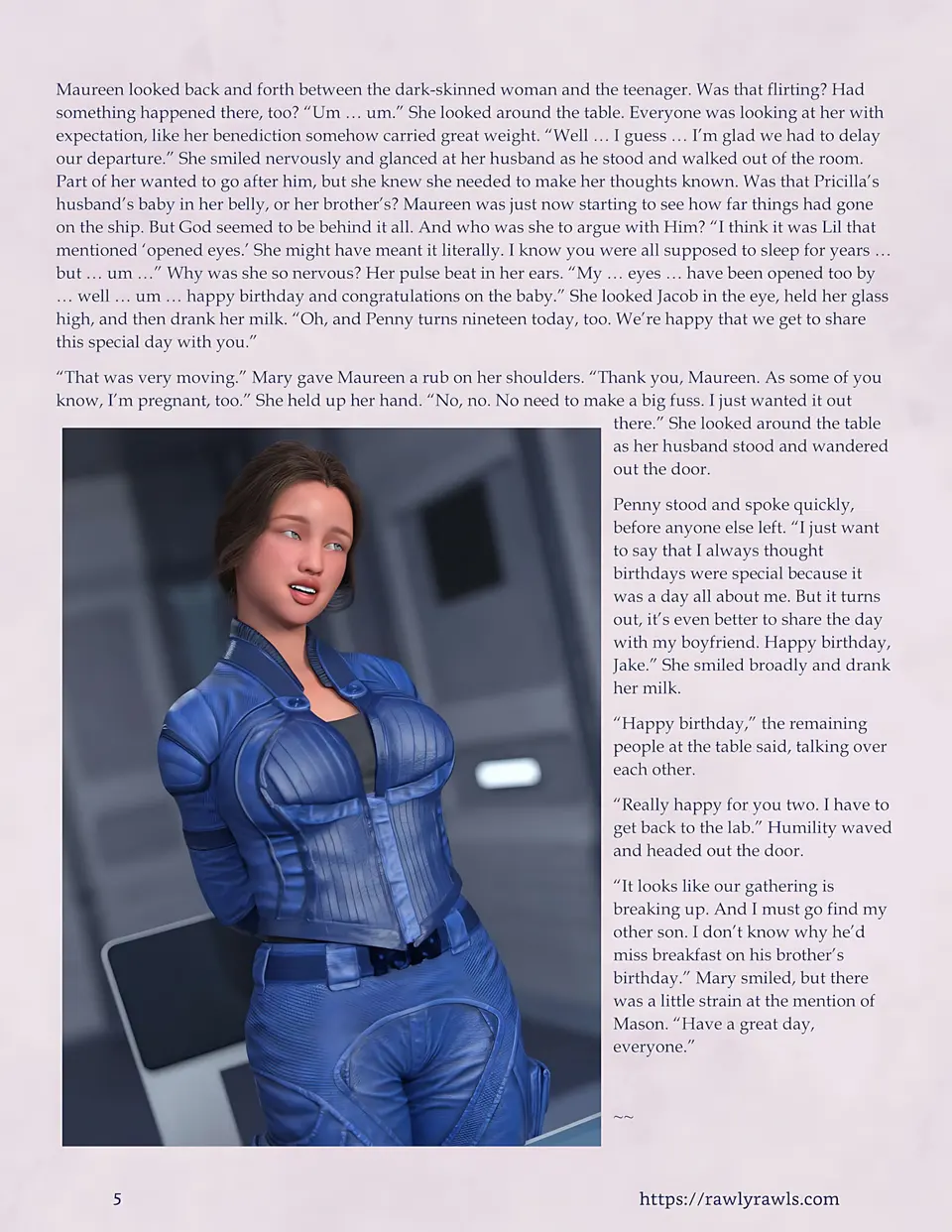 Maureen looked back and forth between the dark-skinned woman and the teenager. Was that flirting? Had something happened there, too? “Um … um.” She looked around the table. Everyone was looking at her with expectation, like her benediction somehow carried great weight. “Well … I guess … I’m glad we had to delay our departure.” She smiled nervously and glanced at her husband as he stood and walked out of the room. Part of her wanted to go after him, but she knew she needed to make her thoughts known. Was that Pricilla’s husband’s baby in her belly, or her brother’s? Maureen was just now starting to see how far things had gone on the ship. But God seemed to be behind it all. And who was she to argue with Him? “I think it was Lil that mentioned ‘opened eyes.’ She might have meant it literally. I know you were all supposed to sleep for years … but … um …” Why was she so nervous? Her pulse beat in her ears. “My … eyes … have been opened too by … well … um … happy birthday and congratulations on the baby.” She looked Jacob in the eye, held her glass high, and then drank her milk. “Oh, and Penny turns nineteen today, too. We’re happy that we get to share this special day with you.”

“That was very moving.” Mary gave Maureen a rub on her shoulders. “Thank you, Maureen. As some of you know, I’m pregnant, too.” She held up her hand. “No, no. No need to make a big fuss. I just wanted it out there.” She looked around the table as her husband stood and wandered out the door.

Penny stood and spoke quickly, before anyone else left. “I just want to say that I always thought birthdays were special because it was a day all about me. But it turns out, it’s even better to share the day with my boyfriend. Happy birthday, Jake.” She smiled broadly and drank her milk.

“Happy birthday,” the remaining people at the table said, talking over each other.

“Really happy for you two. I have to get back to the lab.” Humility waved and headed out the door.

“It looks like our gathering is breaking up. And I must go find my other son. I don’t know why he’d miss breakfast on his brother’s birthday.” Mary smiled, but there was a little strain at the mention of Mason. “Have a great day, everyone.”

~~

5

https://rawlyrawls.com